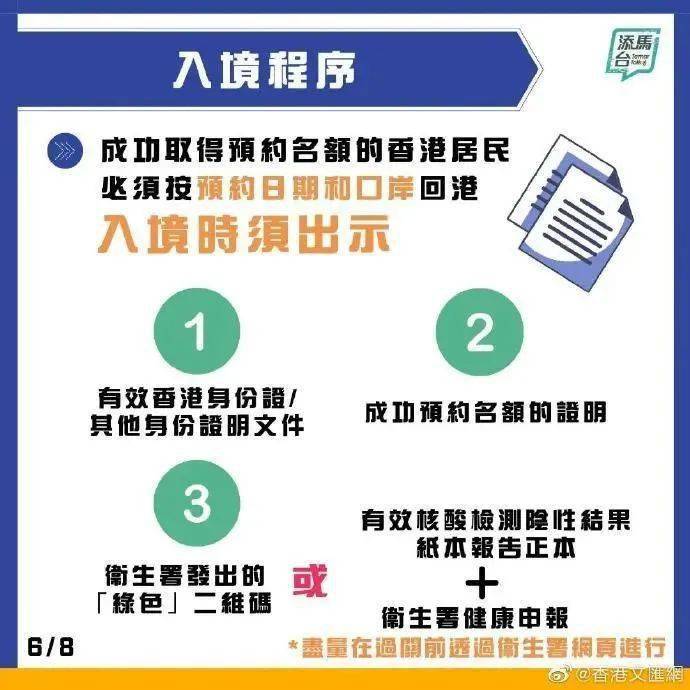 入境程序

添馬台 Tamar Talk

成功取得預約名額的香港居民必須按預約日期和口岸回港

入境時須出示

1

有效香港身份證/其他身份證明文件

2

成功預約名額的證明

3

衞生署發出的「綠色」二維碼

或

有效核酸檢測陰性結果紙本報告正本

+

衞生署健康申報

*盡量在過關前透過衞生署網頁進行

6/8

@香港文匯網